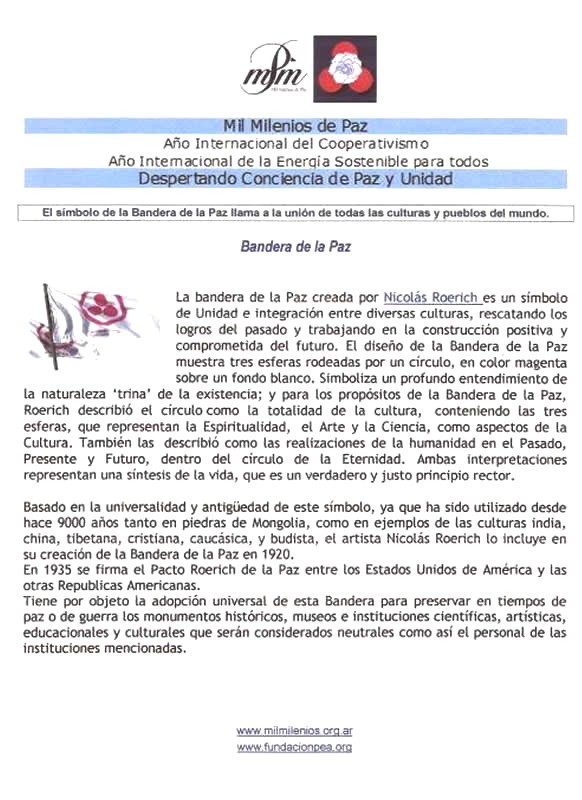 mpm
Mil Milenios de Paz

Mil Milenios de Paz
Año Internacional del Cooperativismo
Año Internacional de la Energía Sostenible para todos
Despertando Conciencia de Paz y Unidad

El símbolo de la Bandera de la Paz llama a la unión de todas las culturas y pueblos del mundo.

Bandera de la Paz

La bandera de la Paz creada por Nicolás Roerich es un símbolo de Unidad e integración entre diversas culturas, rescatando los logros del pasado y trabajando en la construcción positiva y comprometida del futuro. El diseño de la Bandera de la Paz muestra tres esferas rodeadas por un círculo, en color magenta sobre un fondo blanco. Simboliza un profundo entendimiento de la naturaleza 'trina' de la existencia; y para los propósitos de la Bandera de la Paz, Roerich describió el círculo como la totalidad de la cultura, conteniendo las tres esferas, que representan la Espiritualidad, el Arte y la Ciencia, como aspectos de la Cultura. También las describió como las realizaciones de la humanidad en el Pasado, Presente y Futuro, dentro del círculo de la Eternidad. Ambas interpretaciones representan una síntesis de la vida, que es un verdadero y justo principio rector.

Basado en la universalidad y antigüedad de este símbolo, ya que ha sido utilizado desde hace 9000 años tanto en piedras de Mongolia, como en ejemplos de las culturas india, china, tibetana, cristiana, caucásica, y budista, el artista Nicolás Roerich lo incluye en su creación de la Bandera de la Paz en 1920.
En 1935 se firma el Pacto Roerich de la Paz entre los Estados Unidos de América y las otras Republicas Americanas.
Tiene por objeto la adopción universal de esta Bandera para preservar en tiempos de paz o de guerra los monumentos históricos, museos e instituciones científicas, artísticas, educacionales y culturales que serán considerados neutrales como así el personal de las instituciones mencionadas.

www.milmilenios.org.ar
www.fundacionpea.org